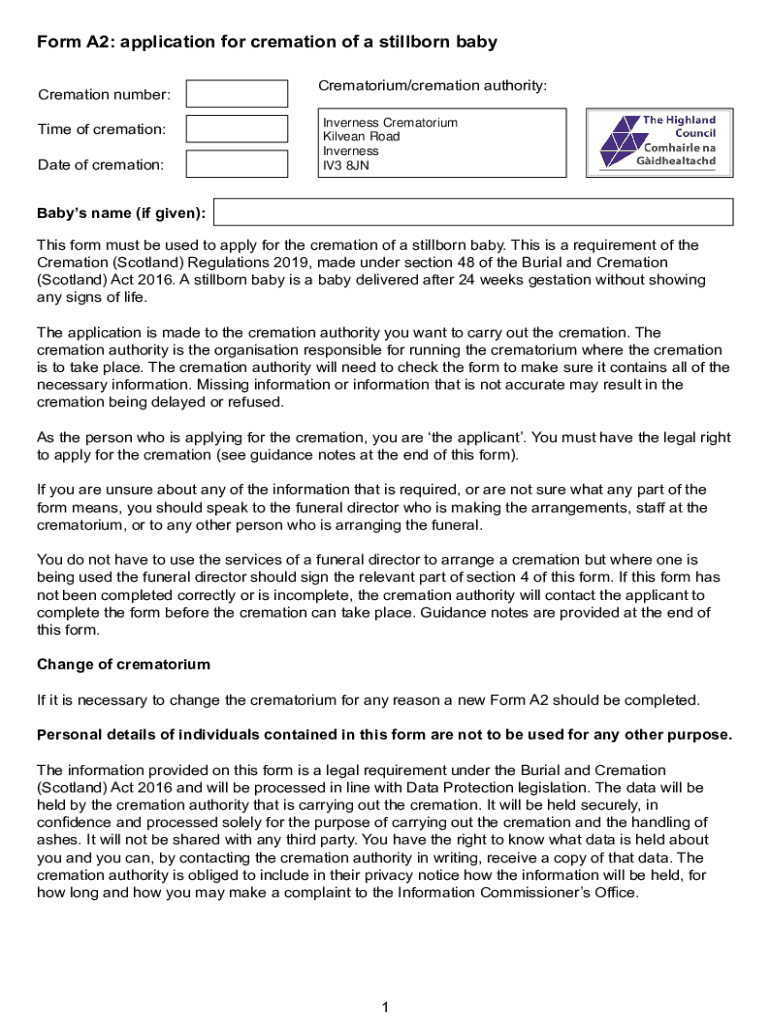 Form A2: application for cremation of a stillborn baby

Cremation number:

Time of cremation:

Date of cremation:

Crematorium/cremation authority:

Inverness Crematorium
Kilvean Road
Inverness
IV3 8JN

The Highland Council
Comhairle na Gàidhealtachd

Baby's name (if given):

This form must be used to apply for the cremation of a stillborn baby. This is a requirement of the Cremation (Scotland) Regulations 2019, made under section 48 of the Burial and Cremation (Scotland) Act 2016. A stillborn baby is a baby delivered after 24 weeks gestation without showing any signs of life.

The application is made to the cremation authority you want to carry out the cremation. The cremation authority is the organisation responsible for running the crematorium where the cremation is to take place. The cremation authority will need to check the form to make sure it contains all of the necessary information. Missing information or information that is not accurate may result in the cremation being delayed or refused.

As the person who is applying for the cremation, you are 'the applicant'. You must have the legal right to apply for the cremation (see guidance notes at the end of this form).

If you are unsure about any of the information that is required, or are not sure what any part of the form means, you should speak to the funeral director who is making the arrangements, staff at the crematorium, or to any other person who is arranging the funeral.

You do not have to use the services of a funeral director to arrange a cremation but where one is being used the funeral director should sign the relevant part of section 4 of this form. If this form has not been completed correctly or is incomplete, the cremation authority will contact the applicant to complete the form before the cremation can take place. Guidance notes are provided at the end of this form.

Change of crematorium

If it is necessary to change the crematorium for any reason a new Form A2 should be completed.

Personal details of individuals contained in this form are not to be used for any other purpose.

The information provided on this form is a legal requirement under the Burial and Cremation (Scotland) Act 2016 and will be processed in line with Data Protection legislation. The data will be held by the cremation authority that is carrying out the cremation. It will be held securely, in confidence and processed solely for the purpose of carrying out the cremation and the handling of ashes. It will not be shared with any third party. You have the right to know what data is held about you and you can, by contacting the cremation authority in writing, receive a copy of that data. The cremation authority is obliged to include in their privacy notice how the information will be held, for how long and how you may make a complaint to the Information Commissioner's Office.

1